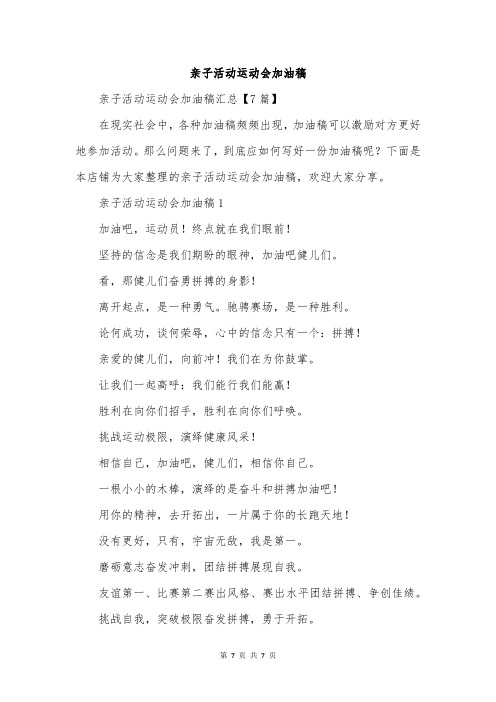 亲子活动运动会加油稿

亲子活动运动会加油稿汇总【7篇】

在现实社会中，各种加油稿频频出现，加油稿可以激励对方更好地参加活动。那么问题来了，到底应如何写好一份加油稿呢？下面是本店铺为大家整理的亲子活动运动会加油稿，欢迎大家分享。

亲子活动运动会加油稿1

加油吧，运动员！终点就在我们眼前！

坚持的信念是我们期盼的眼神，加油吧健儿们。

看，那健儿们奋勇拼搏的身影！

离开起点，是一种勇气。驰骋赛场，是一种胜利。

论何成功，谈何荣辱，心中的信念只有一个：拼搏！

亲爱的健儿们，向前冲！我们在为你鼓掌。

让我们一起高呼：我们能行我们能赢！

胜利在向你们招手，胜利在向你们呼唤。

挑战运动极限，演绎健康风采！

相信自己，加油吧，健儿们，相信你自己。

一根小小的木棒，演绎的是奋斗和拼搏加油吧！

用你的精神，去开拓出，一片属于你的长跑天地！

没有更好，只有，宇宙无敌，我是第一。

磨砺意志奋发冲刺，团结拼搏展现自我。

友谊第一、比赛第二赛出风格、赛出水平团结拼搏、争创佳绩。

挑战自我，突破极限奋发拼搏，勇于开拓。

第 7 页 共 7 页